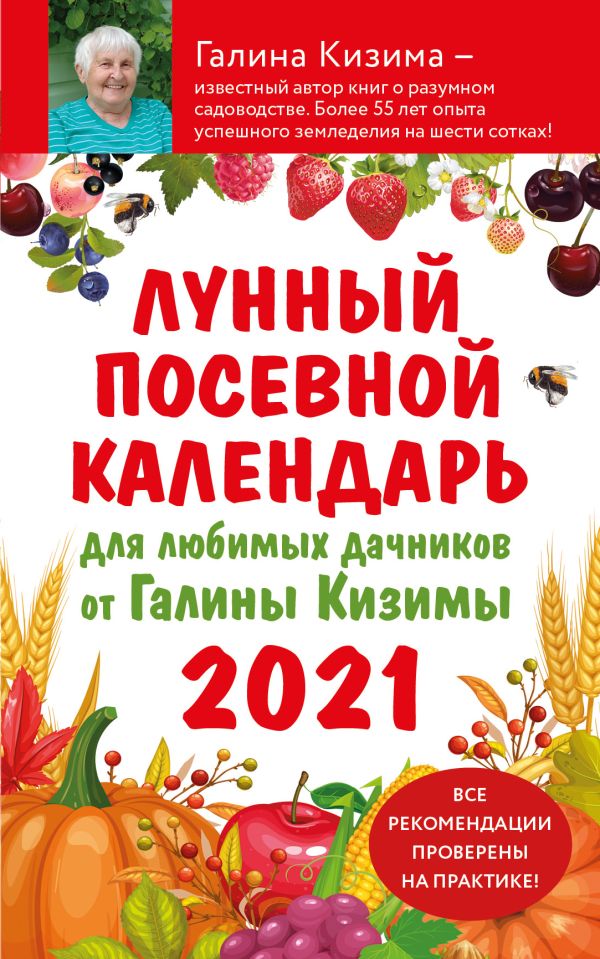 Галина Кизима –
известный автор книг о разумном садоводстве. Более 55 лет опыта успешного земледелия на шести сотках!

ЛУННЫЙ ПОСЕВНОЙ КАЛЕНДАРЬ

для любимых дачников от Галины Кизимы

2021

ВСЕ РЕКОМЕНДАЦИИ ПРОВЕРЕНЫ НА ПРАКТИКЕ!